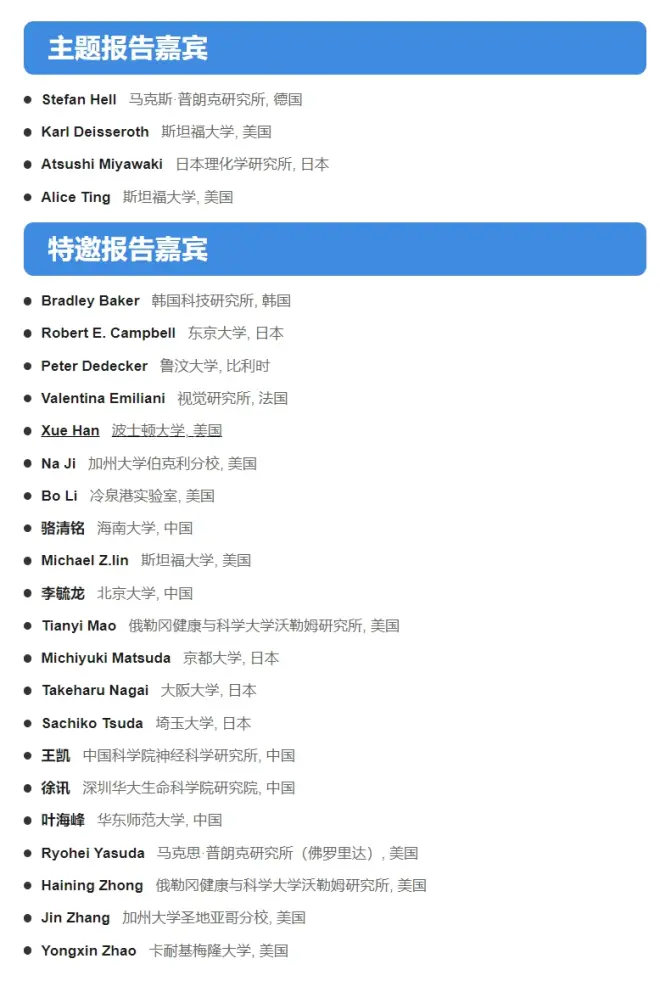 主题报告嘉宾

• Stefan Hell 马克斯·普朗克研究所, 德国
• Karl Deisseroth 斯坦福大学, 美国
• Atsushi Miyawaki 日本理化学研究所, 日本
• Alice Ting 斯坦福大学, 美国

特邀报告嘉宾

• Bradley Baker 韩国科技研究所, 韩国
• Robert E. Campbell 东京大学, 日本
• Peter Dedecker 鲁汶大学, 比利时
• Valentina Emiliani 视觉研究所, 法国
• Xue Han 波士顿大学, 美国
• Na Ji 加州大学伯克利分校, 美国
• Bo Li 冷泉港实验室, 美国
• 骆清铭 海南大学, 中国
• Michael Z.lin 斯坦福大学, 美国
• 李毓龙 北京大学, 中国
• Tianyi Mao 俄勒冈健康与科学大学沃勒姆研究所, 美国
• Michiyuki Matsuda 京都大学, 日本
• Takeharu Nagai 大阪大学, 日本
• Sachiko Tsuda 埼玉大学, 日本
• 王凯 中国科学院神经科学研究所, 中国
• 徐讯 深圳华大生命科学院研究院, 中国
• 叶海峰 华东师范大学, 中国
• Ryohei Yasuda 马克思·普朗克研究所（佛罗里达）, 美国
• Haining Zhong 俄勒冈健康与科学大学沃勒姆研究所, 美国
• Jin Zhang 加州大学圣地亚哥分校, 美国
• Yongxin Zhao 卡耐基梅隆大学, 美国